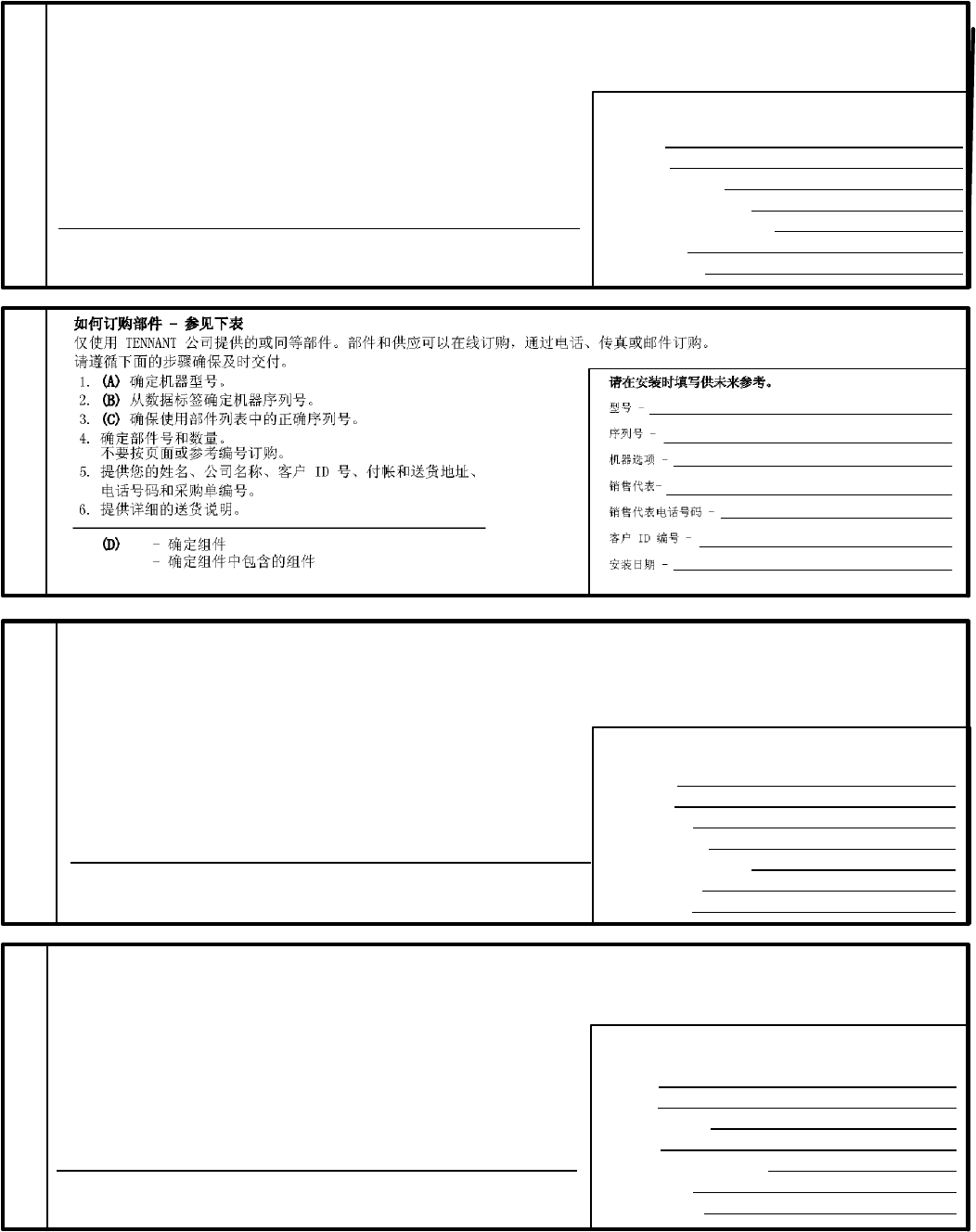 如何订购部件 - 参见下表
仅使用 TENNANT 公司提供的或同等部件。部件和供应可以在线订购，通过电话、传真或邮件订购。
请遵循下面的步骤确保及时交付。

1. (A) 确定机器型号。
2. (B) 从数据标签确定机器序列号。
3. (C) 确保使用部件列表中的正确序列号。
4. 确定部件号和数量。
不要按页面或参考编号订购。
5. 提供您的姓名、公司名称、客户 ID 号、付帐和送货地址、电话号码和采购单编号。
6. 提供详细的送货说明。

(D) - 确定组件
- 确定组件中包含的组件

请在安装时填写供未来参考。
型号 -
序列号 -
机器选项 -
销售代表-
销售代表电话号码 -
客户 ID 编号 -
安装日期 -